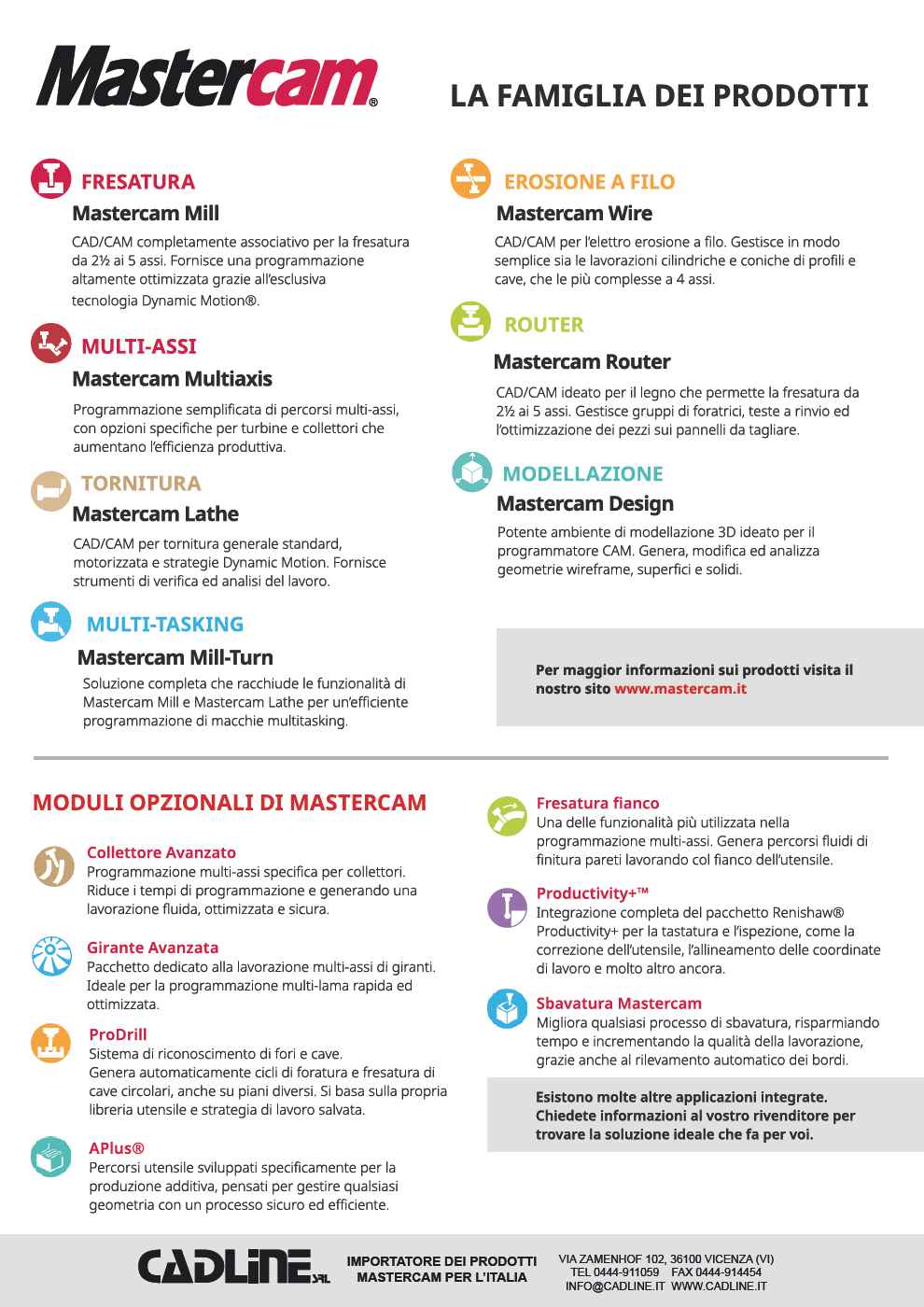 Mastercam®

LA FAMIGLIA DEI PRODOTTI

FRESATURA
Mastercam Mill
CAD/CAM completamente associativo per la fresatura da 2½ ai 5 assi. Fornisce una programmazione altamente ottimizzata grazie all'esclusiva tecnologia Dynamic Motion®.

MULTI-ASSI
Mastercam Multiaxis
Programmazione semplificata di percorsi multi-assi, con opzioni specifiche per turbine e collettori che aumentano l'efficienza produttiva.

TORNITURA
Mastercam Lathe
CAD/CAM per tornitura generale standard, motorizzata e strategie Dynamic Motion. Fornisce strumenti di verifica ed analisi del lavoro.

MULTI-TASKING
Mastercam Mill-Turn
Soluzione completa che racchiude le funzionalità di Mastercam Mill e Mastercam Lathe per un'efficiente programmazione di macchie multitasking.

EROSIONE A FILO
Mastercam Wire
CAD/CAM per l'elettro erosione a filo. Gestisce in modo semplice sia le lavorazioni cilindriche e coniche di profili e cave, che le più complesse a 4 assi.

ROUTER
Mastercam Router
CAD/CAM ideato per il legno che permette la fresatura da 2½ ai 5 assi. Gestisce gruppi di foratrici, teste a rinvio ed l'ottimizzazione dei pezzi sui pannelli da tagliare.

MODELLAZIONE
Mastercam Design
Potente ambiente di modellazione 3D ideato per il programmatore CAM. Genera, modifica ed analizza geometrie wireframe, superfici e solidi.

Per maggior informazioni sui prodotti visita il nostro sito www.mastercam.it

MODULI OPZIONALI DI MASTERCAM

Collettore Avanzato
Programmazione multi-assi specifica per collettori. Riduce i tempi di programmazione e generando una lavorazione fluida, ottimizzata e sicura.

Girante Avanzata
Pacchetto dedicato alla lavorazione multi-assi di giranti. Ideale per la programmazione multi-lama rapida ed ottimizzata.

ProDrill
Sistema di riconoscimento di fori e cave.
Genera automaticamente cicli di foratura e fresatura di cave circolari, anche su piani diversi. Si basa sulla propria libreria utensile e strategia di lavoro salvata.

APlus®
Percorsi utensile sviluppati specificamente per la produzione additiva, pensati per gestire qualsiasi geometria con un processo sicuro ed efficiente.

Fresatura fianco
Una delle funzionalità più utilizzata nella programmazione multi-assi. Genera percorsi fluidi di finitura pareti lavorando col fianco dell'utensile.

Productivity+™
Integrazione completa del pacchetto Renishaw® Productivity+ per la tastatura e l'ispezione, come la correzione dell'utensile, l'allineamento delle coordinate di lavoro e molto altro ancora.

Sbavatura Mastercam
Migliora qualsiasi processo di sbavatura, risparmiando tempo e incrementando la qualità della lavorazione, grazie anche al rilevamento automatico dei bordi.

Esistono molte altre applicazioni integrate. Chiedete informazioni al vostro rivenditore per trovare la soluzione ideale che fa per voi.

CADLINE SRL
IMPORTATORE DEI PRODOTTI MASTERCAM PER L'ITALIA
VIA ZAMENHOF 102, 36100 VICENZA (VI)
TEL 0444-911059 FAX 0444-914454
INFO@CADLINE.IT WWW.CADLINE.IT